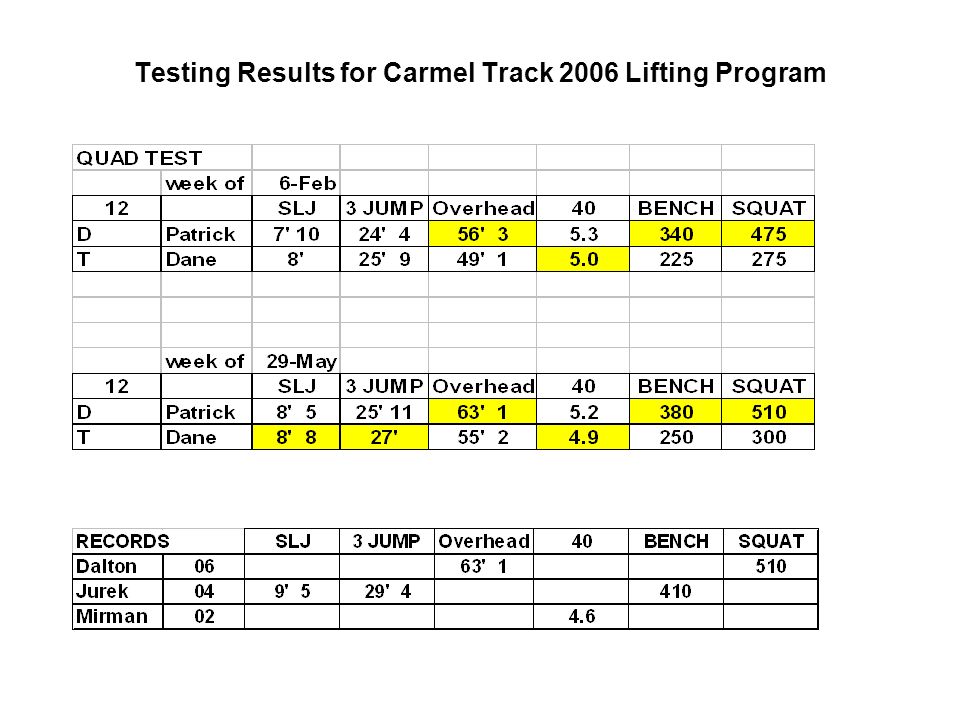 Testing Results for Carmel Track 2006 Lifting Program

| QUAD TEST | | | | | | | |
|---|---|---|---|---|---|---|---|
| | week of | 6-Feb | | | | | |
| 12 | | SLJ | 3 JUMP | Overhead | 40 | BENCH | SQUAT |
| D | Patrick | 7' 10 | 24' 4 | 56' 3 | 5.3 | 340 | 475 |
| T | Dane | 8' | 25' 9 | 49' 1 | 5.0 | 225 | 275 |
| | | | | | | | |
| | | | | | | | |
| | | | | | | | |
| | week of | 29-May | | | | | |
| 12 | | SLJ | 3 JUMP | Overhead | 40 | BENCH | SQUAT |
| D | Patrick | 8' 5 | 25' 11 | 63' 1 | 5.2 | 380 | 510 |
| T | Dane | 8' 8 | 27' | 55' 2 | 4.9 | 250 | 300 |

| RECORDS | | SLJ | 3 JUMP | Overhead | 40 | BENCH | SQUAT |
|---|---|---|---|---|---|---|---|
| Dalton | 06 | | | 63' 1 | | | 510 |
| Jurek | 04 | 9' 5 | 29' 4 | | | 410 | |
| Mirman | 02 | | | | 4.6 | | |